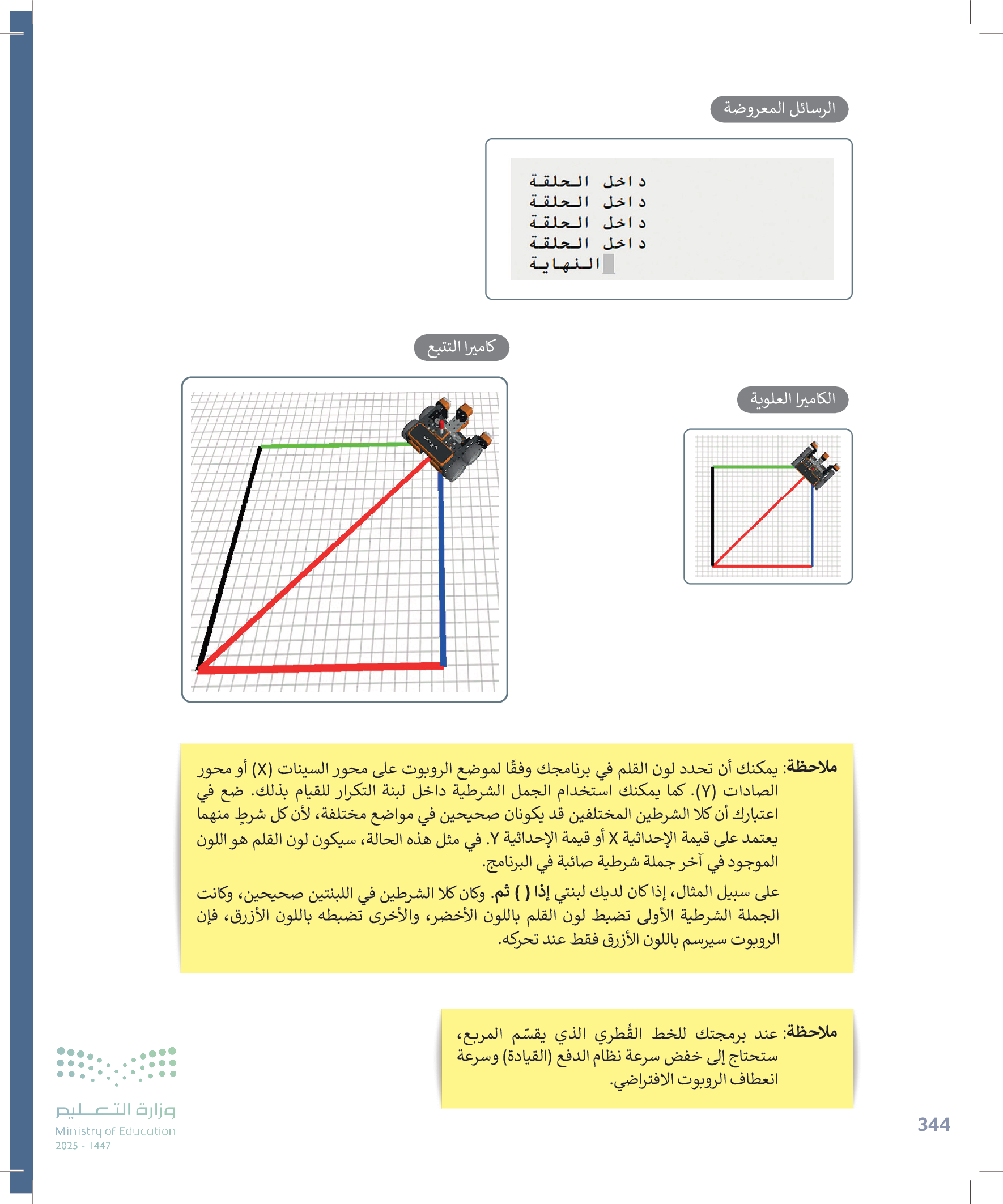 الرسائل المعروضة

داخل الحلقة
داخل الحلقة
داخل الحلقة
داخل الحلقة
النهاية

كاميرا التتبع

الكاميرا العلوية

ملاحظة: يمكنك أن تحدد لون القلم في برنامجك وفقًا لموضع الروبوت على محور السينات (X) أو محور الصادات (Y). كما يمكنك استخدام الجمل الشرطية داخل لبنة التكرار للقيام بذلك. ضع في اعتبارك أن كلا الشرطين المختلفين قد يكونان صحيحين في مواضع مختلفة، لأن كل شرطٍ منهما يعتمد على قيمة الإحداثية X أو قيمة الإحداثية Y. في مثل هذه الحالة، سيكون لون القلم هو اللون الموجود في آخر جملة شرطية صائبة في البرنامج.

على سبيل المثال، إذا كان لديك لبنتي إذا ( ) ثم. وكان كلا الشرطين في اللبنتين صحيحين، وكانت الجملة الشرطية الأولى تضبط لون القلم باللون الأخضر، والأخرى تضبطه باللون الأزرق، فإن الروبوت سيرسم باللون الأزرق فقط عند تحركه.

ملاحظة: عند برمجتك للخط القُطري الذي يقسّم المربع، ستحتاج إلى خفض سرعة نظام الدفع (القيادة) وسرعة انعطاف الروبوت الافتراضي.

وزارة التعليم
Ministry of Education
2025 - 1447

344